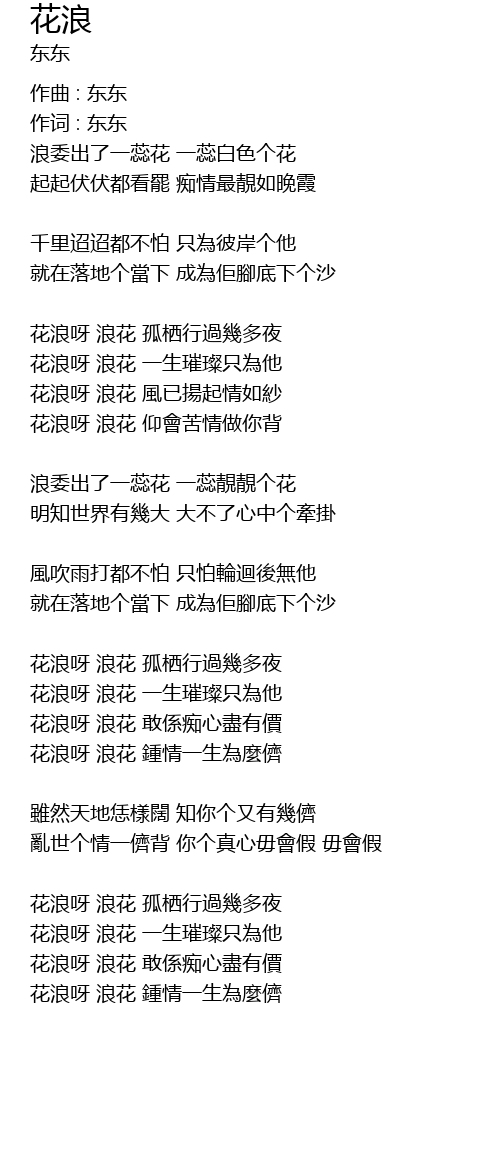 花浪
东东

作曲 : 东东
作词 : 东东
浪委出了一蕊花 一蕊白色个花
起起伏伏都看罷 痴情最靚如晚霞

千里迢迢都不怕 只為彼岸个他
就在落地个當下 成為佢腳底下个沙

花浪呀 浪花 孤栖行過幾多夜
花浪呀 浪花 一生璀璨只為他
花浪呀 浪花 風已揚起情如紗
花浪呀 浪花 仰會苦情做你背

浪委出了一蕊花 一蕊靚靚个花
明知世界有幾大 大不了心中个牽掛

風吹雨打都不怕 只怕輪迴後無他
就在落地个當下 成為佢腳底下个沙

花浪呀 浪花 孤栖行過幾多夜
花浪呀 浪花 一生璀璨只為他
花浪呀 浪花 敢係痴心盡有價
花浪呀 浪花 鍾情一生為麼儕

雖然天地恁樣闊 知你个又有幾儕
亂世个情一儕背 你个真心毋會假 毋會假

花浪呀 浪花 孤栖行過幾多夜
花浪呀 浪花 一生璀璨只為他
花浪呀 浪花 敢係痴心盡有價
花浪呀 浪花 鍾情一生為麼儕